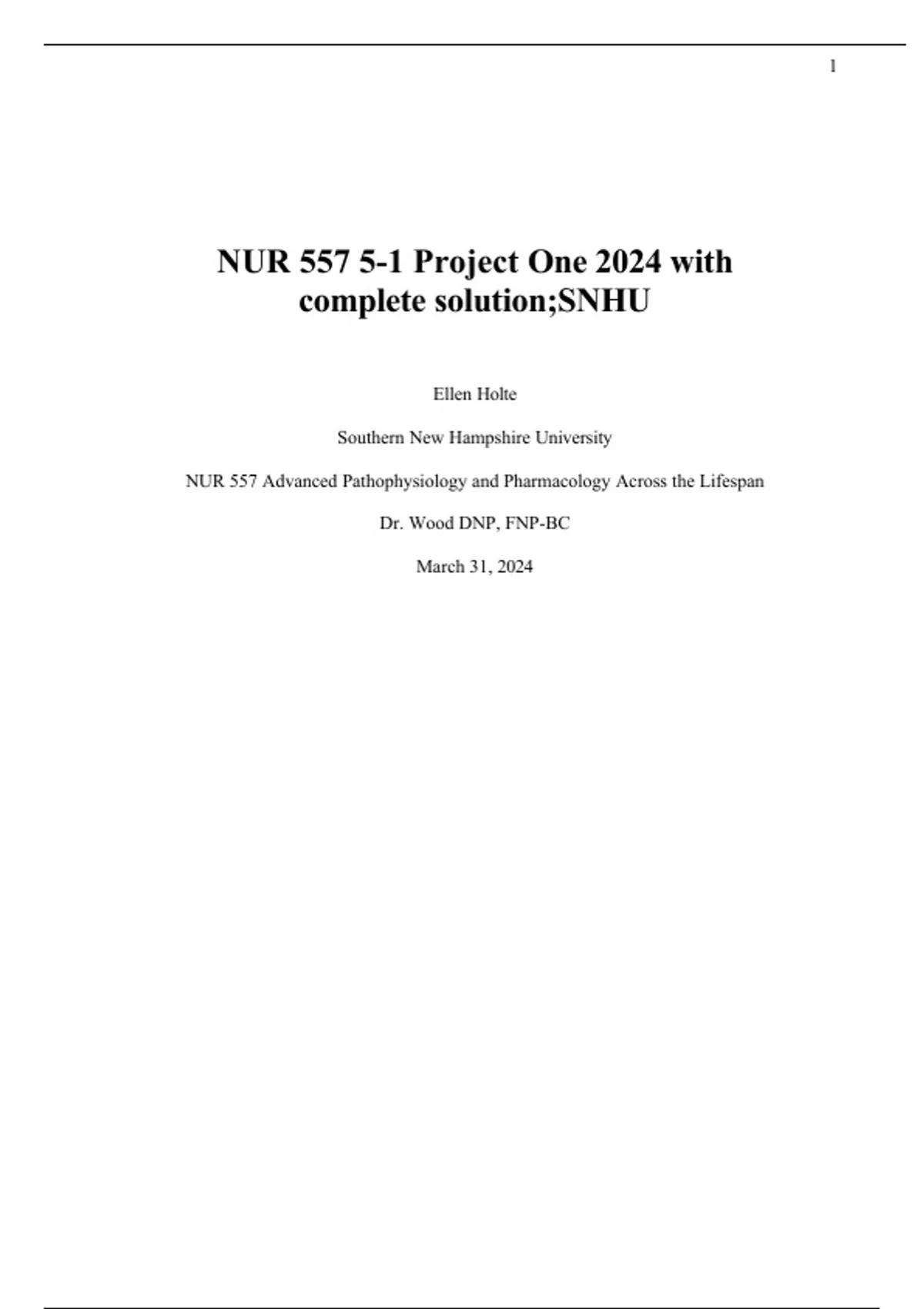 1

NUR 557 5-1 Project One 2024 with complete solution;SNHU

Ellen Holte

Southern New Hampshire University

NUR 557 Advanced Pathophysiology and Pharmacology Across the Lifespan

Dr. Wood DNP, FNP-BC

March 31, 2024